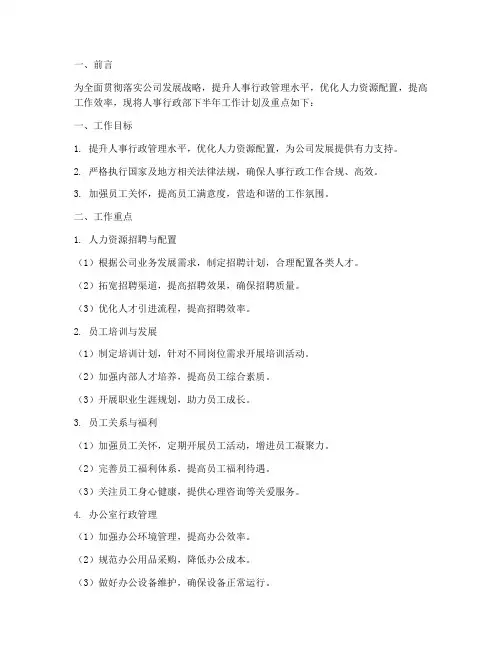 一、前言

为全面贯彻落实公司发展战略，提升人事行政管理水平，优化人力资源配置，提高工作效率，现将人事行政部下半年工作计划及重点如下：

一、工作目标

1. 提升人事行政管理水平，优化人力资源配置，为公司发展提供有力支持。

2. 严格执行国家及地方相关法律法规，确保人事行政工作合规、高效。

3. 加强员工关怀，提高员工满意度，营造和谐的工作氛围。

二、工作重点

1. 人力资源招聘与配置

（1）根据公司业务发展需求，制定招聘计划，合理配置各类人才。

（2）拓宽招聘渠道，提高招聘效果，确保招聘质量。

（3）优化人才引进流程，提高招聘效率。

2. 员工培训与发展

（1）制定培训计划，针对不同岗位需求开展培训活动。

（2）加强内部人才培养，提高员工综合素质。

（3）开展职业生涯规划，助力员工成长。

3. 员工关系与福利

（1）加强员工关怀，定期开展员工活动，增进员工凝聚力。

（2）完善员工福利体系，提高员工福利待遇。

（3）关注员工身心健康，提供心理咨询等关爱服务。

4. 办公室行政管理

（1）加强办公环境管理，提高办公效率。

（2）规范办公用品采购，降低办公成本。

（3）做好办公设备维护，确保设备正常运行。